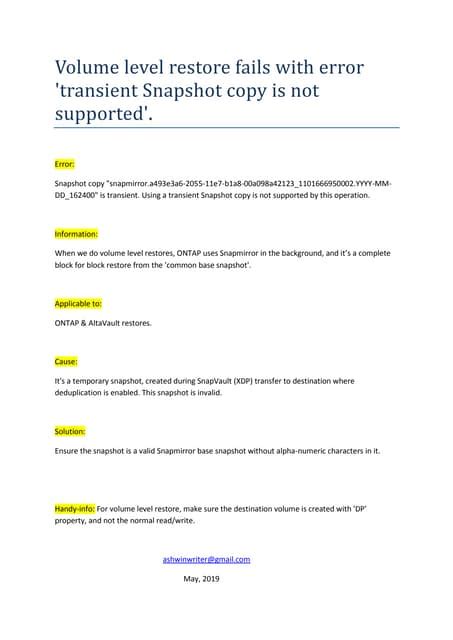 Volume level restore fails with error 'transient Snapshot copy is not supported'.

Error:

Snapshot copy "snapmirror.a493e3a6-2055-11e7-b1a8-00a098a42123_1101666950002.YYYY-MM-DD_162400" is transient. Using a transient Snapshot copy is not supported by this operation.

Information:

When we do volume level restores, ONTAP uses Snapmirror in the background, and it's a complete block for block restore from the 'common base snapshot'.

Applicable to:

ONTAP & AltaVault restores.

Cause:

It's a temporary snapshot, created during SnapVault (XDP) transfer to destination where deduplication is enabled. This snapshot is invalid.

Solution:

Ensure the snapshot is a valid Snapmirror base snapshot without alpha-numeric characters in it.

Handy-info: For volume level restore, make sure the destination volume is created with 'DP' property, and not the normal read/write.

ashwinwriter@gmail.com

May, 2019